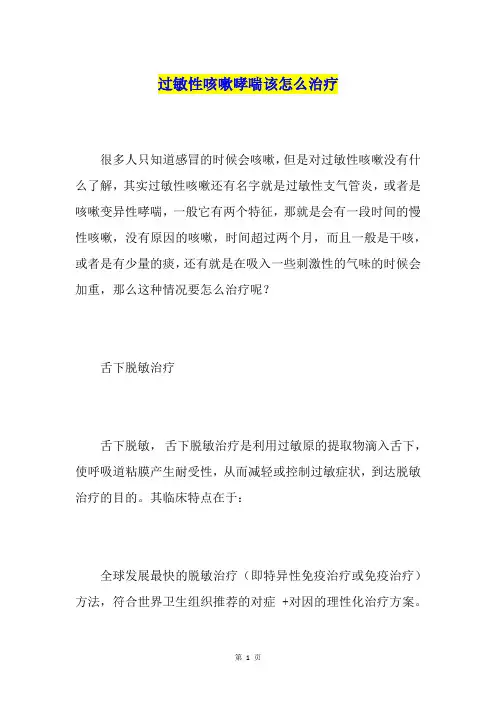 过敏性咳嗽哮喘该怎么治疗

很多人只知道感冒的时候会咳嗽，但是对过敏性咳嗽没有什么了解，其实过敏性咳嗽还有名字就是过敏性支气管炎，或者是咳嗽变异性哮喘，一般它有两个特征，那就是会有一段时间的慢性咳嗽，没有原因的咳嗽，时间超过两个月，而且一般是干咳，或者是有少量的痰，还有就是在吸入一些刺激性的气味的时候会加重，那么这种情况要怎么治疗呢？

舌下脱敏治疗

舌下脱敏， 舌下脱敏治疗是利用过敏原的提取物滴入舌下，使呼吸道粘膜产生耐受性，从而减轻或控制过敏症状，到达脱敏治疗的目的。其临床特点在于：

全球发展最快的脱敏治疗（即特异性免疫治疗或免疫治疗）方法，符合世界卫生组织推荐的对症 +对因的理性化治疗方案。

第 1 页